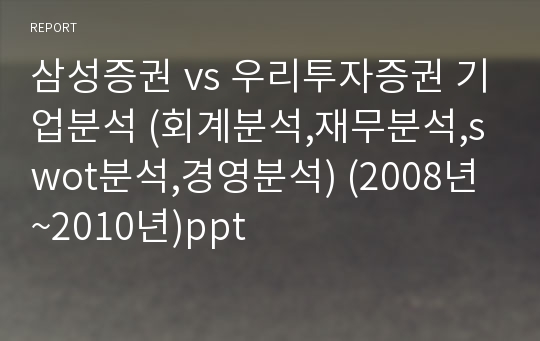 REPORT

삼성증권 vs 우리투자증권 기업분석 (회계분석,재무분석,swot분석,경영분석) (2008년~2010년)ppt